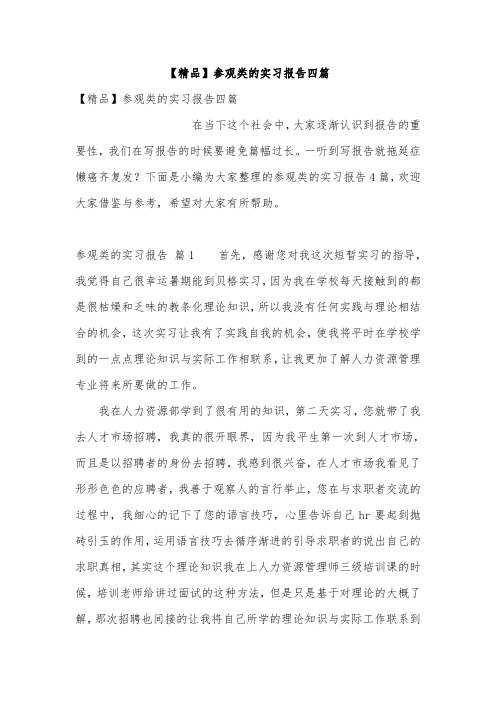 【精品】参观类的实习报告四篇

【精品】参观类的实习报告四篇

在当下这个社会中，大家逐渐认识到报告的重要性，我们在写报告的时候要避免篇幅过长。一听到写报告就拖延症懒癌齐复发？下面是小编为大家整理的参观类的实习报告4篇，欢迎大家借鉴与参考，希望对大家有所帮助。

参观类的实习报告 篇1 首先，感谢您对我这次短暂实习的指导，我觉得自己很幸运暑期能到贝格实习，因为我在学校每天接触到的都是很枯燥和乏味的教条化理论知识，所以我没有任何实践与理论相结合的机会，这次实习让我有了实践自我的机会，使我将平时在学校学到的一点点理论知识与实际工作相联系，让我更加了解人力资源管理专业将来所要做的工作。

我在人力资源部学到了很有用的知识，第二天实习，您就带了我去人才市场招聘，我真的很开眼界，因为我平生第一次到人才市场，而且是以招聘者的身份去招聘，我感到很兴奋，在人才市场我看见了形形色色的应聘者，我善于观察人的言行举止，您在与求职者交流的过程中，我细心的记下了您的语言技巧，心里告诉自己hr要起到抛砖引玉的作用，运用语言技巧去循序渐进的引导求职者的说出自己的求职真相，其实这个理论知识我在上人力资源管理师三级培训课的时候，培训老师给讲过面试的这种方法，但是只是基于对理论的大概了解，那次招聘也间接的让我将自己所学的理论知识与实际工作联系到